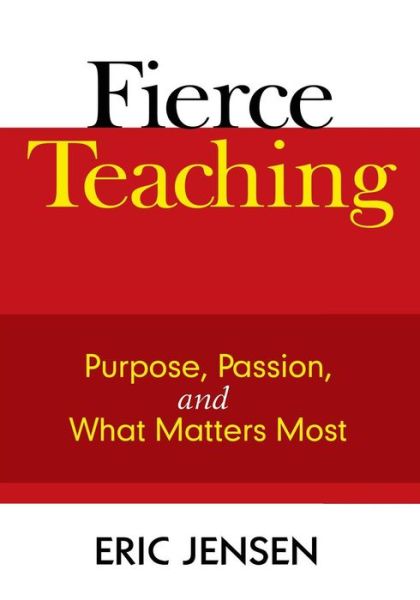 Fierce Teaching

Purpose, Passion, and What Matters Most

ERIC JENSEN